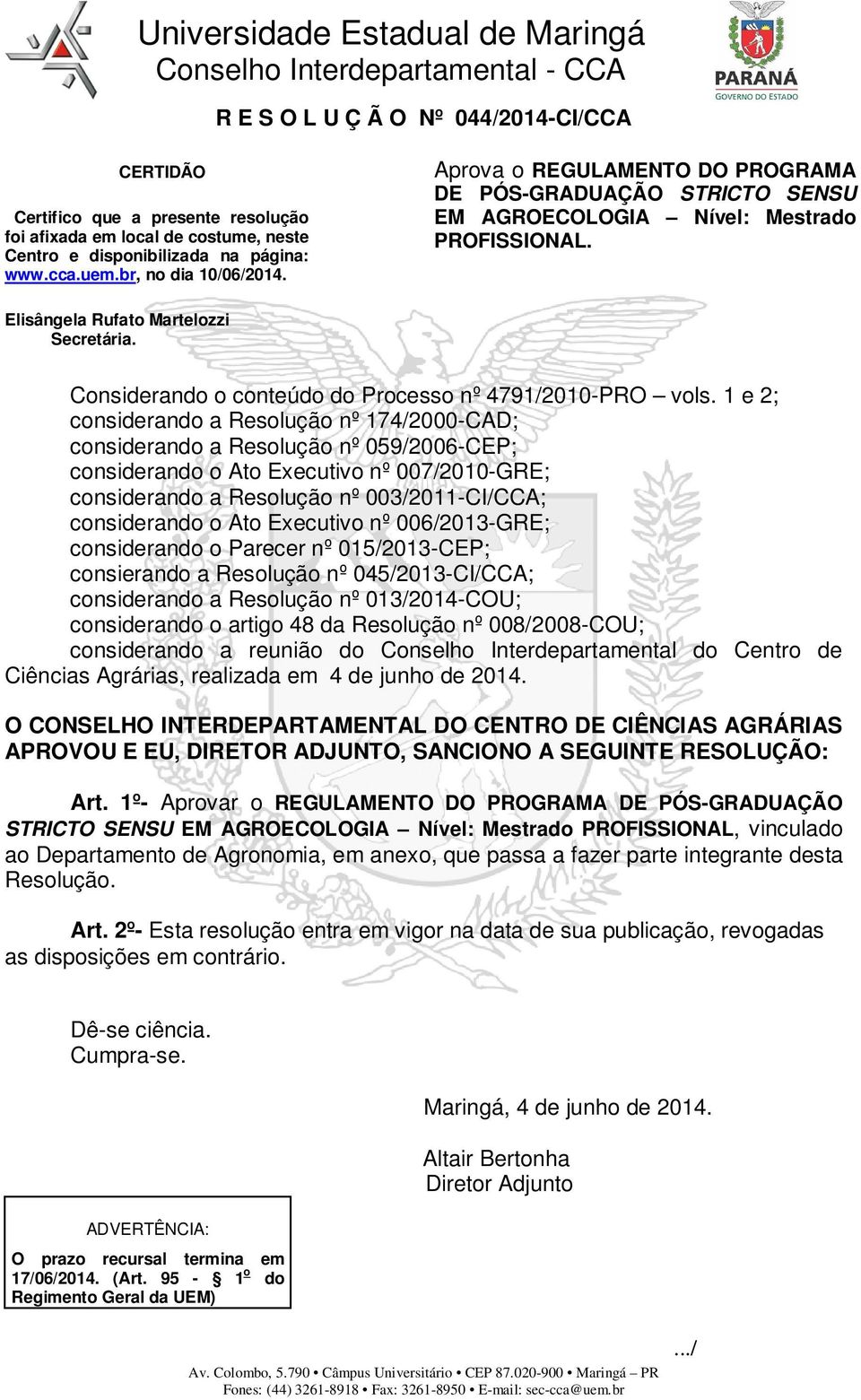 Universidade Estadual de Maringá
Conselho Interdepartamental - CCA

PARANÁ
GOVERNO DO ESTADO

R E S O L U Ç Ã O Nº 044/2014-CI/CCA

CERTIDÃO

Certifico que a presente resolução foi afixada em local de costume, neste Centro e disponibilizada na página: www.cca.uem.br, no dia 10/06/2014.

Elisângela Rufato Martelozzi
Secretária.

Aprova o REGULAMENTO DO PROGRAMA DE PÓS-GRADUAÇÃO STRICTO SENSU EM AGROECOLOGIA – Nível: Mestrado PROFISSIONAL.

Considerando o conteúdo do Processo nº 4791/2010-PRO – vols. 1 e 2;
considerando a Resolução nº 174/2000-CAD;
considerando a Resolução nº 059/2006-CEP;
considerando o Ato Executivo nº 007/2010-GRE;
considerando a Resolução nº 003/2011-CI/CCA;
considerando o Ato Executivo nº 006/2013-GRE;
considerando o Parecer nº 015/2013-CEP;
consierando a Resolução nº 045/2013-CI/CCA;
considerando a Resolução nº 013/2014-COU;
considerando o artigo 48 da Resolução nº 008/2008-COU;
considerando a reunião do Conselho Interdepartamental do Centro de Ciências Agrárias, realizada em 4 de junho de 2014.

O CONSELHO INTERDEPARTAMENTAL DO CENTRO DE CIÊNCIAS AGRÁRIAS APROVOU E EU, DIRETOR ADJUNTO, SANCIONO A SEGUINTE RESOLUÇÃO:

Art. 1º- Aprovar o REGULAMENTO DO PROGRAMA DE PÓS-GRADUAÇÃO STRICTO SENSU EM AGROECOLOGIA – Nível: Mestrado PROFISSIONAL, vinculado ao Departamento de Agronomia, em anexo, que passa a fazer parte integrante desta Resolução.

Art. 2º- Esta resolução entra em vigor na data de sua publicação, revogadas as disposições em contrário.

Dê-se ciência.
Cumpra-se.

Maringá, 4 de junho de 2014.

Altair Bertonha
Diretor Adjunto

ADVERTÊNCIA:
O prazo recursal termina em 17/06/2014. (Art. 95 - § 1º do Regimento Geral da UEM)

.../

Av. Colombo, 5.790 • Câmpus Universitário • CEP 87.020-900 • Maringá – PR
Fones: (44) 3261-8918 • Fax: 3261-8950 • E-mail: sec-cca@uem.br